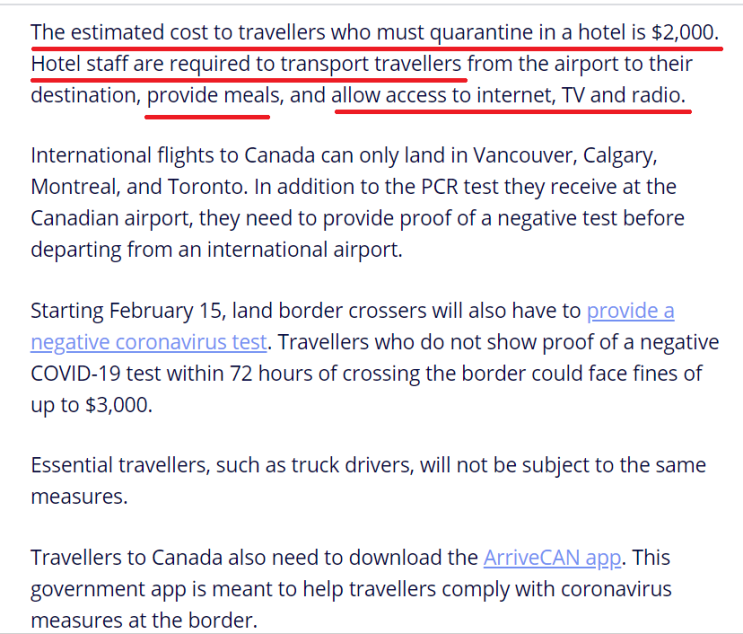 The estimated cost to travellers who must quarantine in a hotel is $2,000. Hotel staff are required to transport travellers from the airport to their destination, provide meals, and allow access to internet, TV and radio.

International flights to Canada can only land in Vancouver, Calgary, Montreal, and Toronto. In addition to the PCR test they receive at the Canadian airport, they need to provide proof of a negative test before departing from an international airport.

Starting February 15, land border crossers will also have to provide a negative coronavirus test. Travellers who do not show proof of a negative COVID-19 test within 72 hours of crossing the border could face fines of up to $3,000.

Essential travellers, such as truck drivers, will not be subject to the same measures.

Travellers to Canada also need to download the ArriveCAN app. This government app is meant to help travellers comply with coronavirus measures at the border.